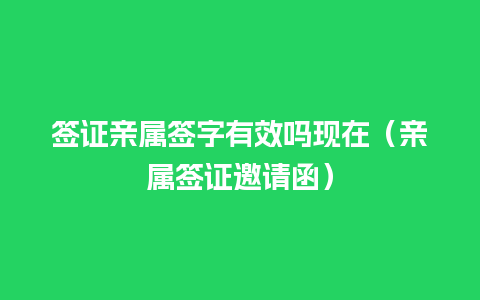 签证亲属签字有效吗现在（亲属签证邀请函）